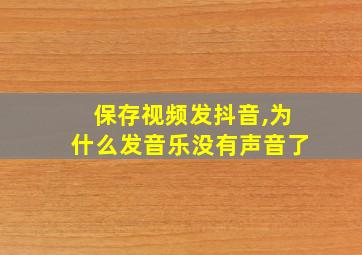 保存视频发抖音,为什么发音乐没有声音了